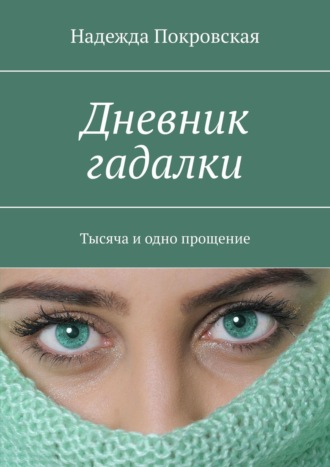 Надежда Покровская

Дневник гадалки

Тысяча и одно прощение